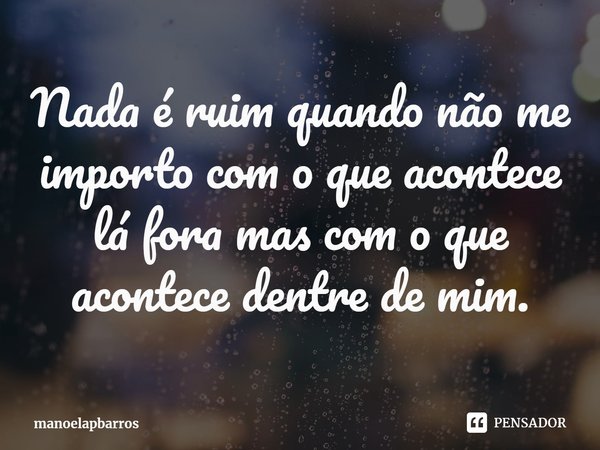 Nada é ruim quando não me importo com o que acontece lá fora mas com o que acontece dentre de mim.

manoelapbarros

PENSADOR